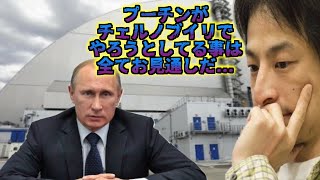 プーチンが
チェルノブイリで
やろうとしてる事は
全てお見通しだ…